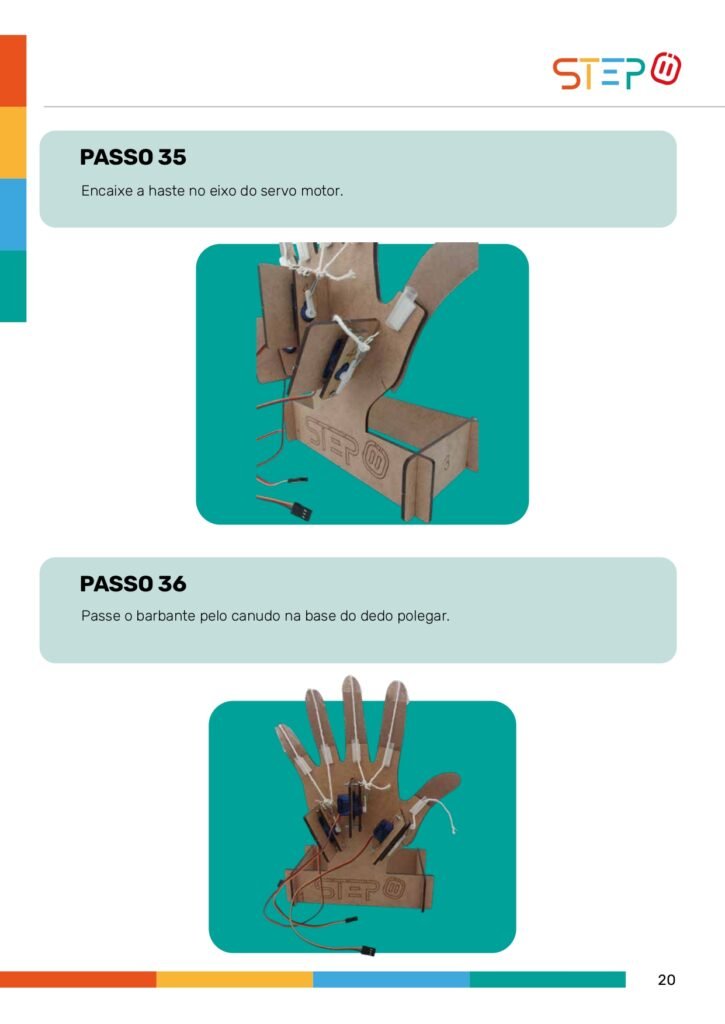 STEP

PASSO 35

Encaixe a haste no eixo do servo motor.

PASSO 36

Passe o barbante pelo canudo na base do dedo polegar.

20